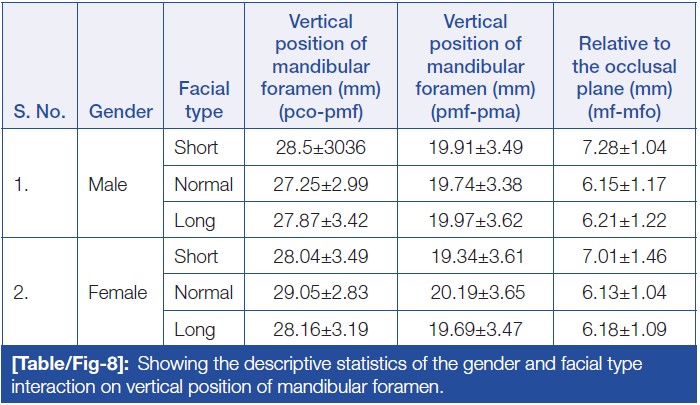 | S. No. | Gender | Facial type | Vertical position of mandibular foramen (mm) (pco-pmf) | Vertical position of mandibular foramen (mm) (pmf-pma) | Relative to the occlusal plane (mm) (mf-mfo) |
|---|---|---|---|---|---|
| 1. | Male | Short | 28.5±3036 | 19.91±3.49 | 7.28±1.04 |
| | | Normal | 27.25±2.99 | 19.74±3.38 | 6.15±1.17 |
| | | Long | 27.87±3.42 | 19.97±3.62 | 6.21±1.22 |
| 2. | Female | Short | 28.04±3.49 | 19.34±3.61 | 7.01±1.46 |
| | | Normal | 29.05±2.83 | 20.19±3.65 | 6.13±1.04 |
| | | Long | 28.16±3.19 | 19.69±3.47 | 6.18±1.09 |

[Table/Fig-8]: Showing the descriptive statistics of the gender and facial type interaction on vertical position of mandibular foramen.